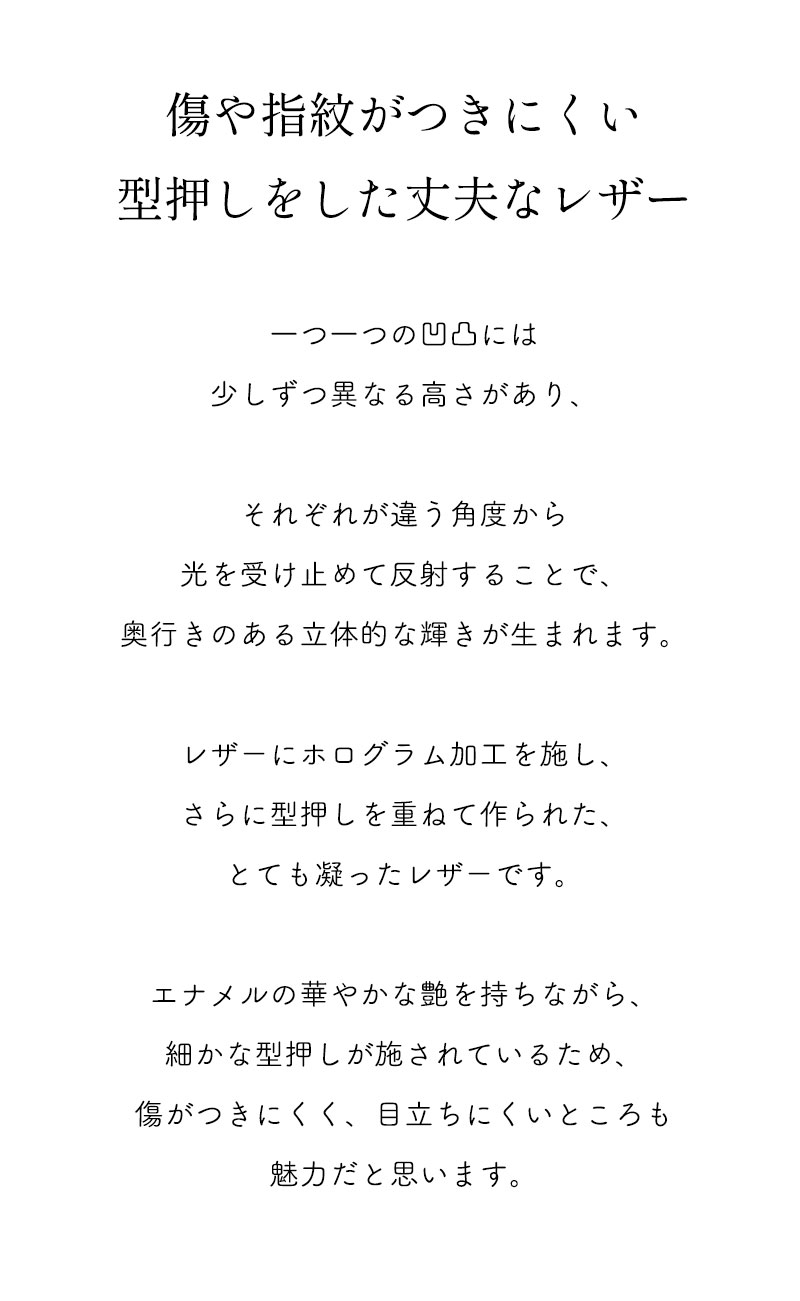 傷や指紋がつきにくい
型押しをした丈夫なレザー

一つ一つの凹凸には
少しずつ異なる高さがあり、

それぞれが違う角度から
光を受け止めて反射することで、
奥行きのある立体的な輝きが生まれます。

レザーにホログラム加工を施し、
さらに型押しを重ねて作られた、
とても凝ったレザーです。

エナメルの華やかな艶を持ちながら、
細かな型押しが施されているため、
傷がつきにくく、目立ちにくいところも
魅力だと思います。